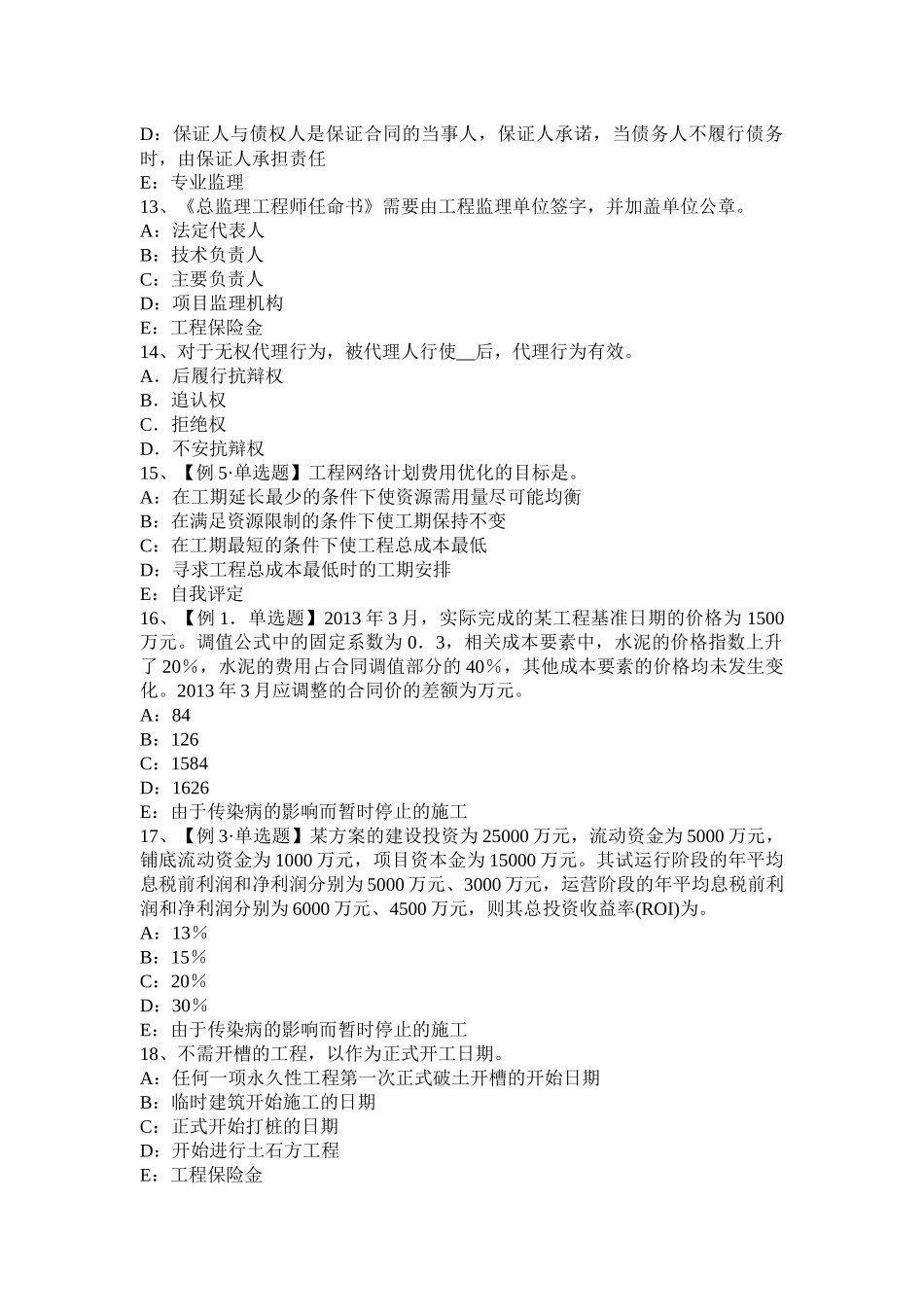 D：保证人与债权人是保证合同的当事人，保证人承诺，当债务人不履行债务时，由保证人承担责任
E：专业监理
13、《总监理工程师任命书》需要由工程监理单位签字，并加盖单位公章。
A：法定代表人
B：技术负责人
C：主要负责人
D：项目监理机构
E：工程保险金
14、对于无权代理行为，被代理人行使__后，代理行为有效。
A．后履行抗辩权
B．追认权
C．拒绝权
D．不安抗辩权
15、【例 5·单选题】工程网络计划费用优化的目标是。
A：在工期延长最少的条件下使资源需用量尽可能均衡
B：在满足资源限制的条件下使工期保持不变
C：在工期最短的条件下使工程总成本最低
D：寻求工程总成本最低时的工期安排
E：自我评定
16、【例 1．单选题】2013 年 3 月，实际完成的某工程基准日期的价格为 1500 万元。调值公式中的固定系数为 0．3，相关成本要素中，水泥的价格指数上升了 20％，水泥的费用占合同调值部分的 40％，其他成本要素的价格均未发生变化。2013 年 3 月应调整的合同价的差额为万元。
A：84
B：126
C：1584
D：1626
E：由于传染病的影响而暂时停止的施工
17、【例 3·单选题】某方案的建设投资为 25000 万元，流动资金为 5000 万元，铺底流动资金为 1000 万元，项目资本金为 15000 万元。其试运行阶段的年平均息税前利润和净利润分别为 5000 万元、3000 万元，运营阶段的年平均息税前利润和净利润分别为 6000 万元、4500 万元，则其总投资收益率(ROI)为。
A：13％
B：15％
C：20％
D：30％
E：由于传染病的影响而暂时停止的施工
18、不需开槽的工程，以作为正式开工日期。
A：任何一项永久性工程第一次正式破土开槽的开始日期
B：临时建筑开始施工的日期
C：正式开始打桩的日期
D：开始进行土石方工程
E：工程保险金